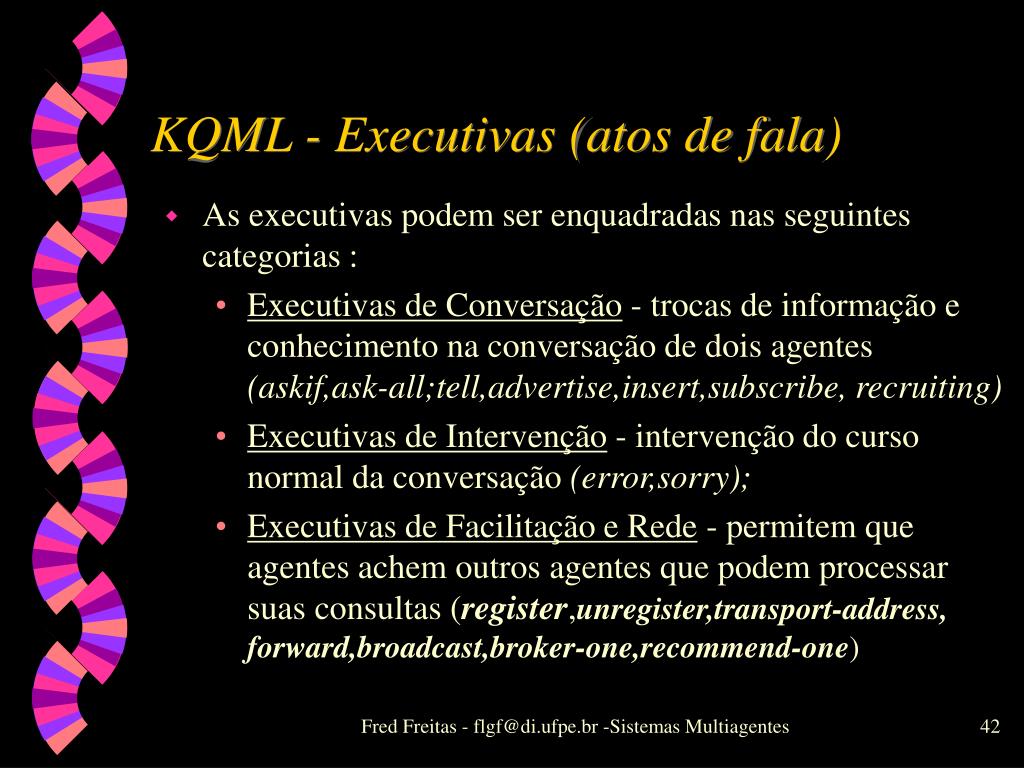 KQML - Executivas (atos de fala)

As executivas podem ser enquadradas nas seguintes categorias :

• Executivas de Conversação - trocas de informação e conhecimento na conversação de dois agentes (askif,ask-all;tell,advertise,insert,subscribe, recruiting)

• Executivas de Intervenção - intervenção do curso normal da conversação (error,sorry);

• Executivas de Facilitação e Rede - permitem que agentes achem outros agentes que podem processar suas consultas (register,unregister,transport-address, forward,broadcast,broker-one,recommend-one)

Fred Freitas - flgf@di.ufpe.br -Sistemas Multiagentes

42